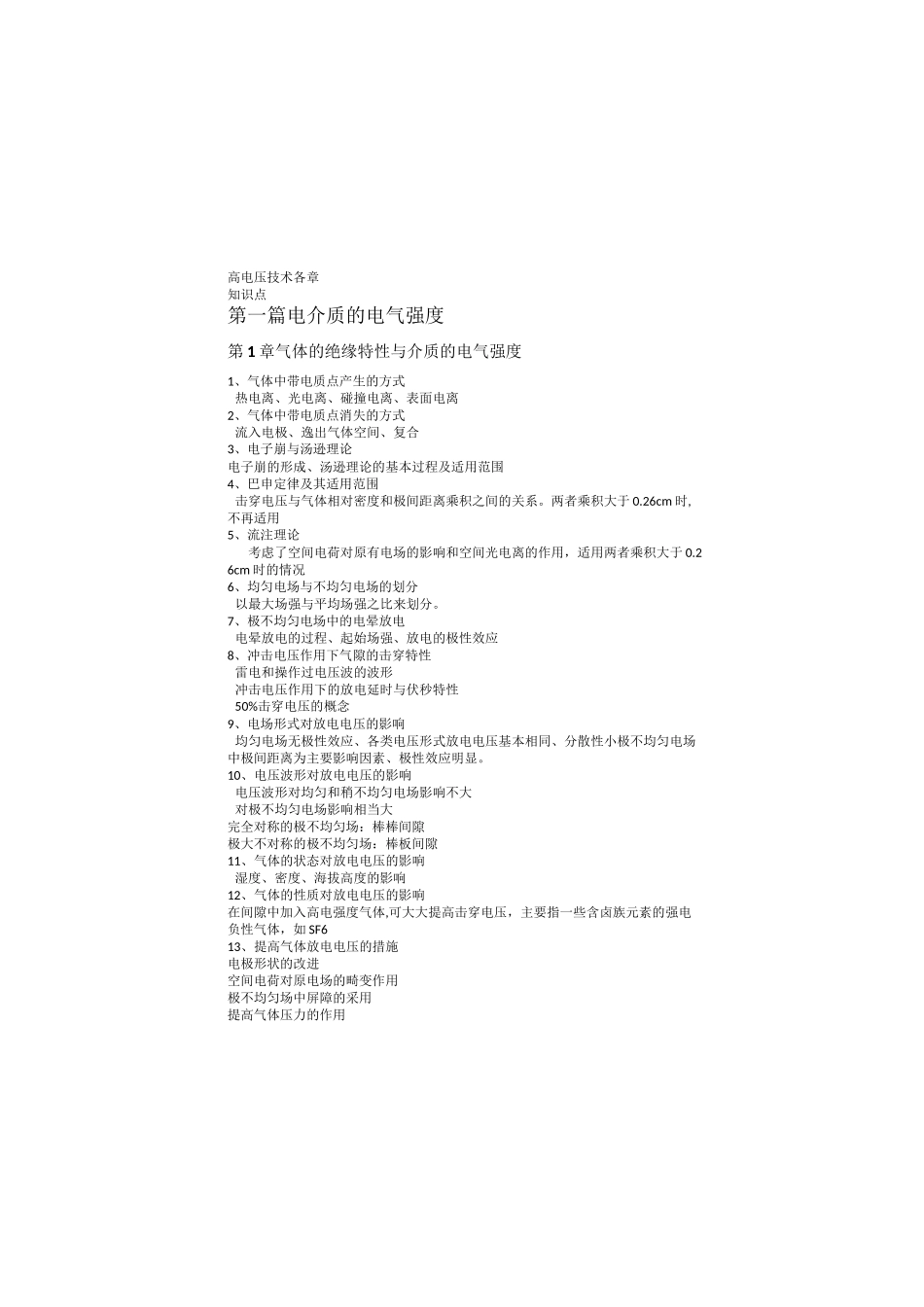 高电压技术各章
知识点

第一篇电介质的电气强度

第1章气体的绝缘特性与介质的电气强度

1、气体中带电质点产生的方式
热电离、光电离、碰撞电离、表面电离
2、气体中带电质点消失的方式
流入电极、逸出气体空间、复合
3、电子崩与汤逊理论
电子崩的形成、汤逊理论的基本过程及适用范围
4、巴申定律及其适用范围
击穿电压与气体相对密度和极间距离乘积之间的关系。两者乘积大于0.26cm时，不再适用
5、流注理论
考虑了空间电荷对原有电场的影响和空间光电离的作用，适用两者乘积大于0.26cm时的情况
6、均匀电场与不均匀电场的划分
以最大场强与平均场强之比来划分。
7、极不均匀电场中的电晕放电
电晕放电的过程、起始场强、放电的极性效应
8、冲击电压作用下气隙的击穿特性
雷电和操作过电压波的波形
冲击电压作用下的放电延时与伏秒特性
50%击穿电压的概念
9、电场形式对放电电压的影响
均匀电场无极性效应、各类电压形式放电电压基本相同、分散性小极不均匀电场中极间距离为主要影响因素、极性效应明显。
10、电压波形对放电电压的影响
电压波形对均匀和稍不均匀电场影响不大
对极不均匀电场影响相当大
完全对称的极不均匀场：棒棒间隙
极大不对称的极不均匀场：棒板间隙
11、气体的状态对放电电压的影响
湿度、密度、海拔高度的影响
12、气体的性质对放电电压的影响
在间隙中加入高电强度气体,可大大提高击穿电压，主要指一些含卤族元素的强电负性气体，如SF6
13、提高气体放电电压的措施
电极形状的改进
空间电荷对原电场的畸变作用
极不均匀场中屏障的采用
提高气体压力的作用